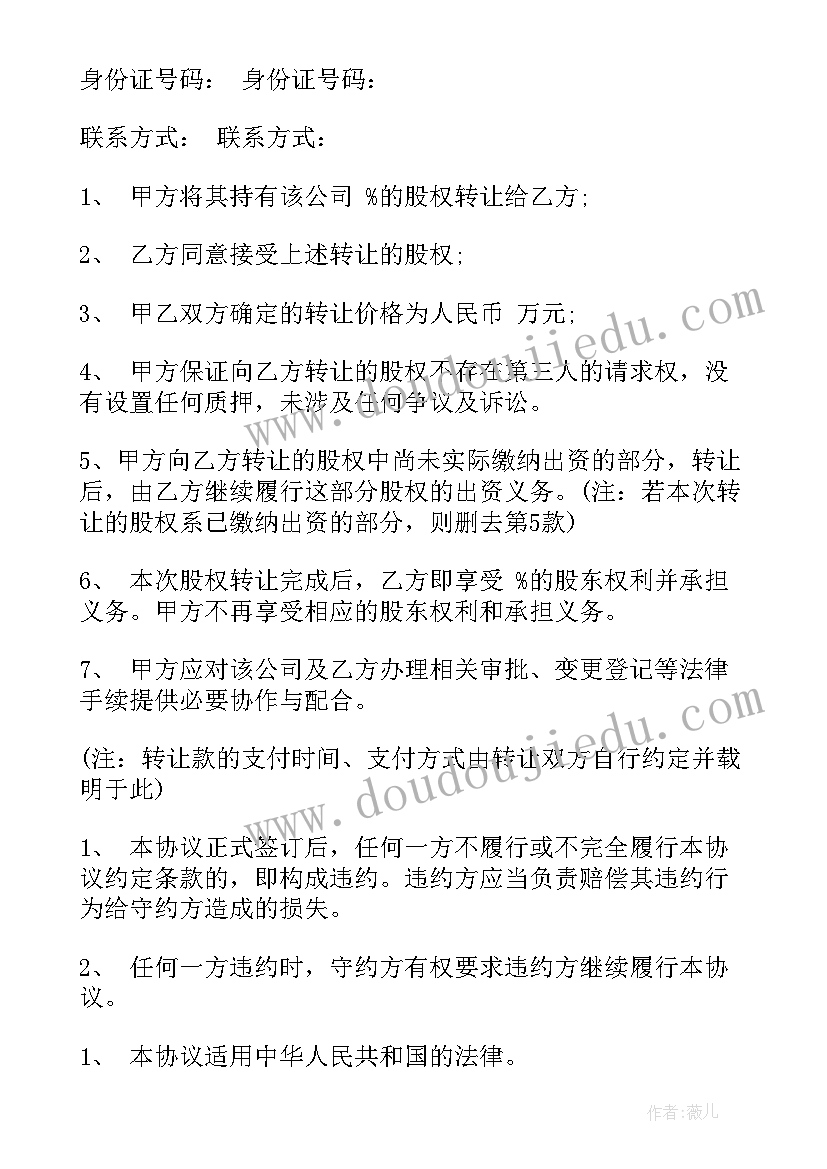 身份证号码： 身份证号码：

联系方式： 联系方式：

1、 甲方将其持有该公司 %的股权转让给乙方;

2、 乙方同意接受上述转让的股权;

3、 甲乙双方确定的转让价格为人民币 万元;

4、 甲方保证向乙方转让的股权不存在第三人的请求权，没有设置任何质押，未涉及任何争议及诉讼。

5、甲方向乙方转让的股权中尚未实际缴纳出资的部分，转让后，由乙方继续履行这部分股权的出资义务。(注：若本次转让的股权系已缴纳出资的部分，则删去第5款)

6、 本次股权转让完成后，乙方即享受 %的股东权利并承担义务。甲方不再享受相应的股东权利和承担义务。

7、 甲方应对该公司及乙方办理相关审批、变更登记等法律手续提供必要协作与配合。

(注：转让款的支付时间、支付方式由转让双方自行约定并载明于此)

1、 本协议正式签订后，任何一方不履行或不完全履行本协议约定条款的，即构成违约。违约方应当负责赔偿其违约行为给守约方造成的损失。

2、 任何一方违约时，守约方有权要求违约方继续履行本协议。

1、 本协议适用中华人民共和国的法律。

www.doudoujiedu.com

www.doudoujiedu.com

作者：薇儿